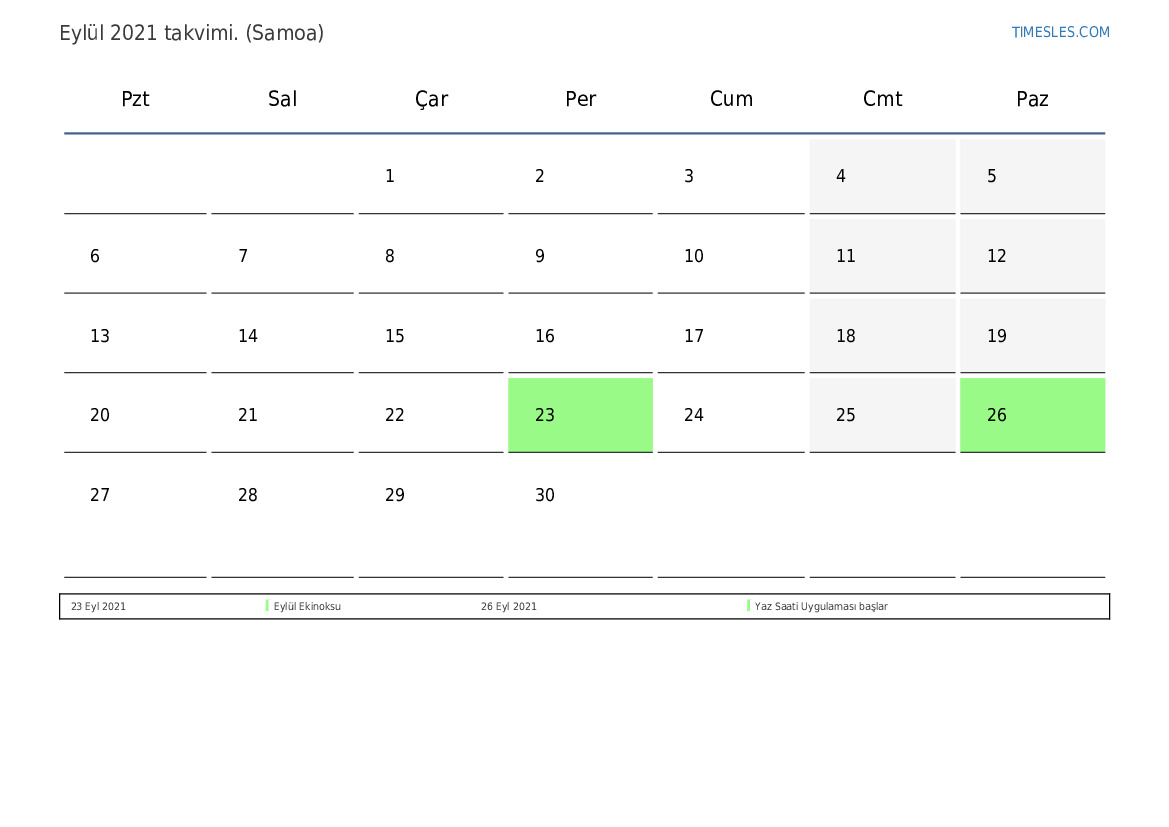 Eylül 2021 takvimi. (Samoa)

TIMESLES.COM

| Pzt | Sal | Çar | Per | Cum | Cmt | Paz |
|---|---|---|---|---|---|---|
|  |  | 1 | 2 | 3 | 4 | 5 |
| 6 | 7 | 8 | 9 | 10 | 11 | 12 |
| 13 | 14 | 15 | 16 | 17 | 18 | 19 |
| 20 | 21 | 22 | 23 | 24 | 25 | 26 |
| 27 | 28 | 29 | 30 |  |  |  |

23 Eyl 2021 Eylül Ekinoksu 26 Eyl 2021 Yaz Saati Uygulaması başlar